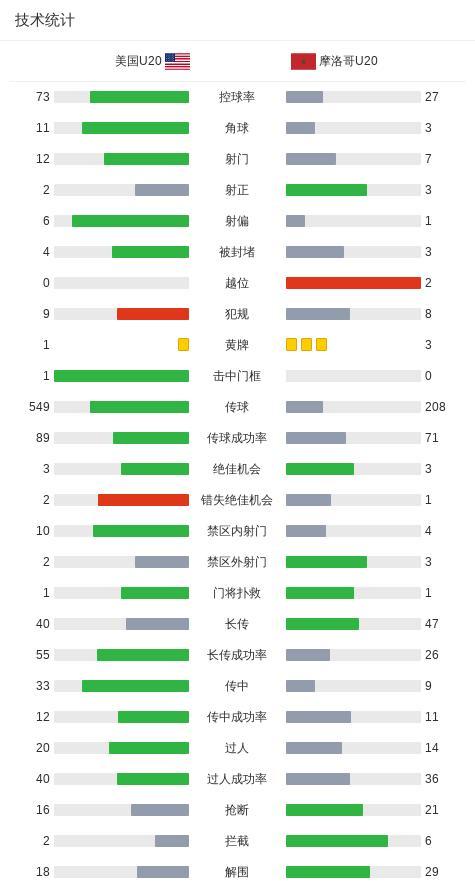 技术统计

| 美国U20 | | 摩洛哥U20 |
|---|---|---|
| 73 | 控球率 | 27 |
| 11 | 角球 | 3 |
| 12 | 射门 | 7 |
| 2 | 射正 | 3 |
| 6 | 射偏 | 1 |
| 4 | 被封堵 | 3 |
| 0 | 越位 | 2 |
| 9 | 犯规 | 8 |
| 1 | 黄牌 | 3 |
| 1 | 击中门框 | 0 |
| 549 | 传球 | 208 |
| 89 | 传球成功率 | 71 |
| 3 | 绝佳机会 | 3 |
| 2 | 错失绝佳机会 | 1 |
| 10 | 禁区内射门 | 4 |
| 2 | 禁区外射门 | 3 |
| 1 | 门将扑救 | 1 |
| 40 | 长传 | 47 |
| 55 | 长传成功率 | 26 |
| 33 | 传中 | 9 |
| 12 | 传中成功率 | 11 |
| 20 | 过人 | 14 |
| 40 | 过人成功率 | 36 |
| 16 | 抢断 | 21 |
| 2 | 拦截 | 6 |
| 18 | 解围 | 29 |